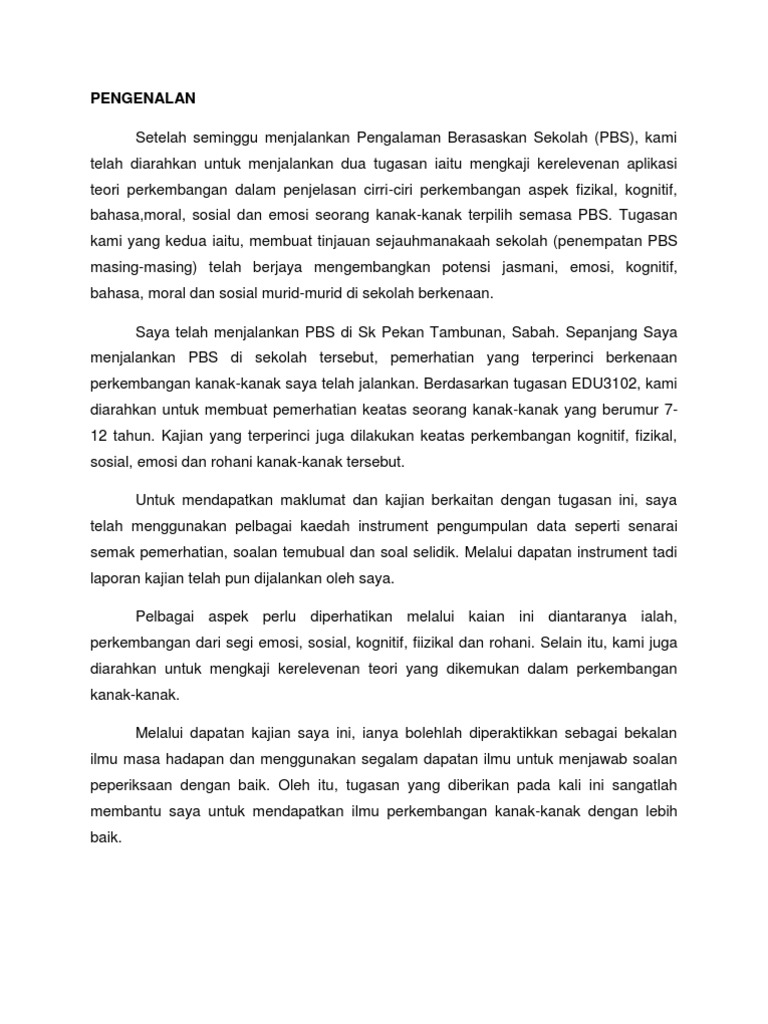 PENGENALAN

Setelah seminggu menjalankan Pengalaman Berasaskan Sekolah (PBS), kami telah diarahkan untuk menjalankan dua tugasan iaitu mengkaji kerelevenan aplikasi teori perkembangan dalam penjelasan cirri-ciri perkembangan aspek fizikal, kognitif, bahasa,moral, sosial dan emosi seorang kanak-kanak terpilih semasa PBS. Tugasan kami yang kedua iaitu, membuat tinjauan sejauhmanakaah sekolah (penempatan PBS masing-masing) telah berjaya mengembangkan potensi jasmani, emosi, kognitif, bahasa, moral dan sosial murid-murid di sekolah berkenaan.

Saya telah menjalankan PBS di Sk Pekan Tambunan, Sabah. Sepanjang Saya menjalankan PBS di sekolah tersebut, pemerhatian yang terperinci berkenaan perkembangan kanak-kanak saya telah jalankan. Berdasarkan tugasan EDU3102, kami diarahkan untuk membuat pemerhatian keatas seorang kanak-kanak yang berumur 7-12 tahun. Kajian yang terperinci juga dilakukan keatas perkembangan kognitif, fizikal, sosial, emosi dan rohani kanak-kanak tersebut.

Untuk mendapatkan maklumat dan kajian berkaitan dengan tugasan ini, saya telah menggunakan pelbagai kaedah instrument pengumpulan data seperti senarai semak pemerhatian, soalan temubual dan soal selidik. Melalui dapatan instrument tadi laporan kajian telah pun dijalankan oleh saya.

Pelbagai aspek perlu diperhatikan melalui kaian ini diantaranya ialah, perkembangan dari segi emosi, sosial, kognitif, fiizikal dan rohani. Selain itu, kami juga diarahkan untuk mengkaji kerelevenan teori yang dikemukan dalam perkembangan kanak-kanak.

Melalui dapatan kajian saya ini, ianya bolehlah diperaktikkan sebagai bekalan ilmu masa hadapan dan menggunakan segalam dapatan ilmu untuk menjawab soalan peperiksaan dengan baik. Oleh itu, tugasan yang diberikan pada kali ini sangatlah membantu saya untuk mendapatkan ilmu perkembangan kanak-kanak dengan lebih baik.